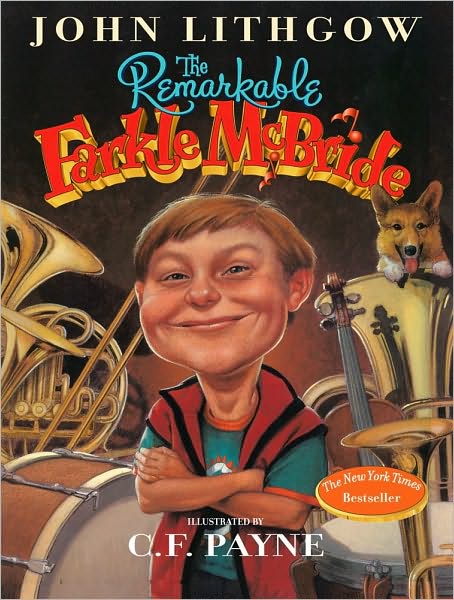 JOHN LITHGOW

The Remarkable Farkle McBride

The New York Times Bestseller

ILLUSTRATED BY
C.F. PAYNE